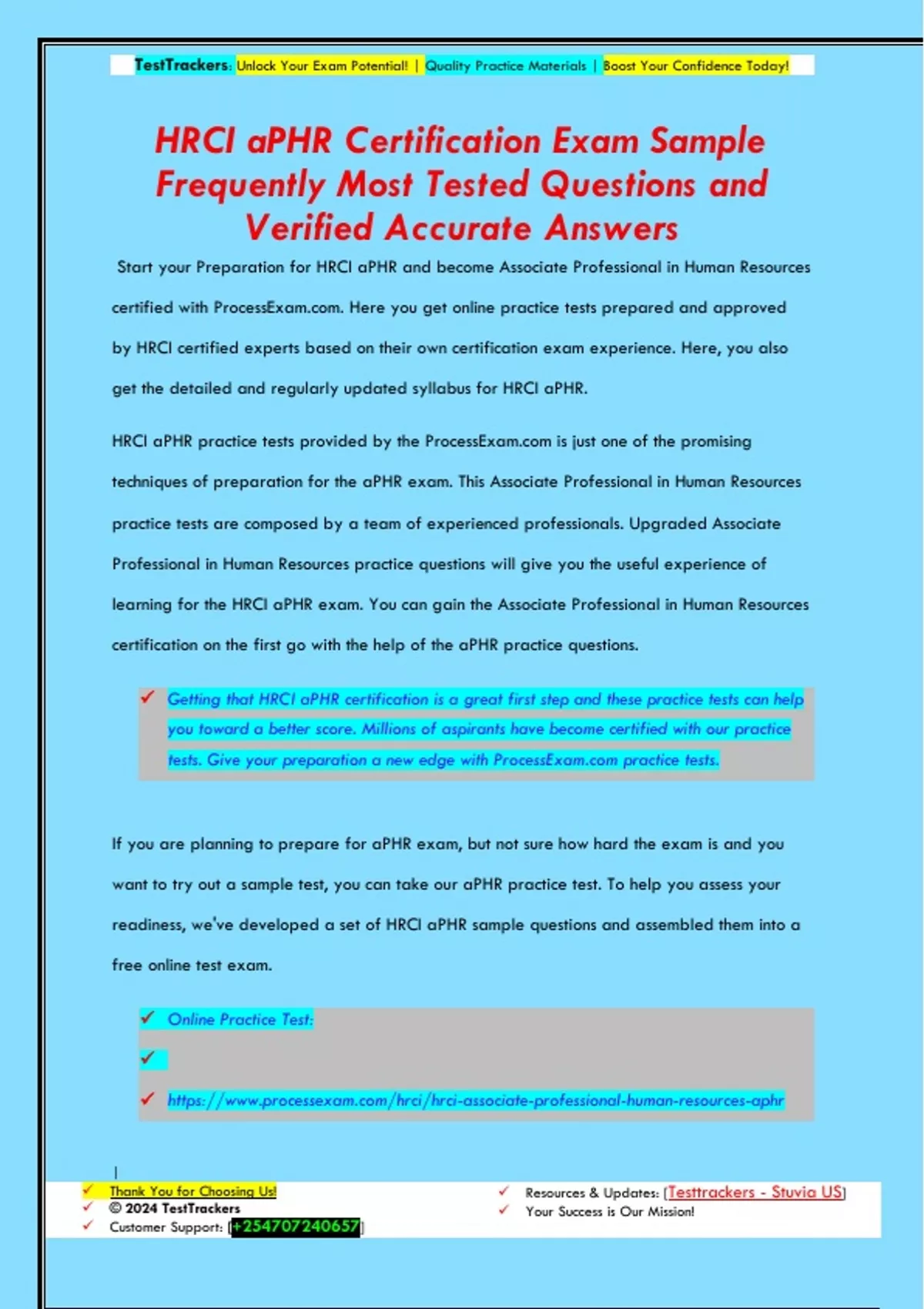 TestTrackers: Unlock Your Exam Potential! | Quality Practice Materials | Boost Your Confidence Today!

HRCI aPHR Certification Exam Sample Frequently Most Tested Questions and Verified Accurate Answers

Start your Preparation for HRCI aPHR and become Associate Professional in Human Resources certified with ProcessExam.com. Here you get online practice tests prepared and approved by HRCI certified experts based on their own certification exam experience. Here, you also get the detailed and regularly updated syllabus for HRCI aPHR.

HRCI aPHR practice tests provided by the ProcessExam.com is just one of the promising techniques of preparation for the aPHR exam. This Associate Professional in Human Resources practice tests are composed by a team of experienced professionals. Upgraded Associate Professional in Human Resources practice questions will give you the useful experience of learning for the HRCI aPHR exam. You can gain the Associate Professional in Human Resources certification on the first go with the help of the aPHR practice questions.

✓ Getting that HRCI aPHR certification is a great first step and these practice tests can help you toward a better score. Millions of aspirants have become certified with our practice tests. Give your preparation a new edge with ProcessExam.com practice tests.

If you are planning to prepare for aPHR exam, but not sure how hard the exam is and you want to try out a sample test, you can take our aPHR practice test. To help you assess your readiness, we've developed a set of HRCI aPHR sample questions and assembled them into a free online test exam.

✓ Online Practice Test:
✓
✓ https://www.processexam.com/hrci/hrci-associate-professional-human-resources-aphr

✓ Thank You for Choosing Us!
✓ © 2024 TestTrackers
✓ Customer Support: [+254707240657]

✓ Resources & Updates: [Testtrackers - Stuvia US]
✓ Your Success is Our Mission!